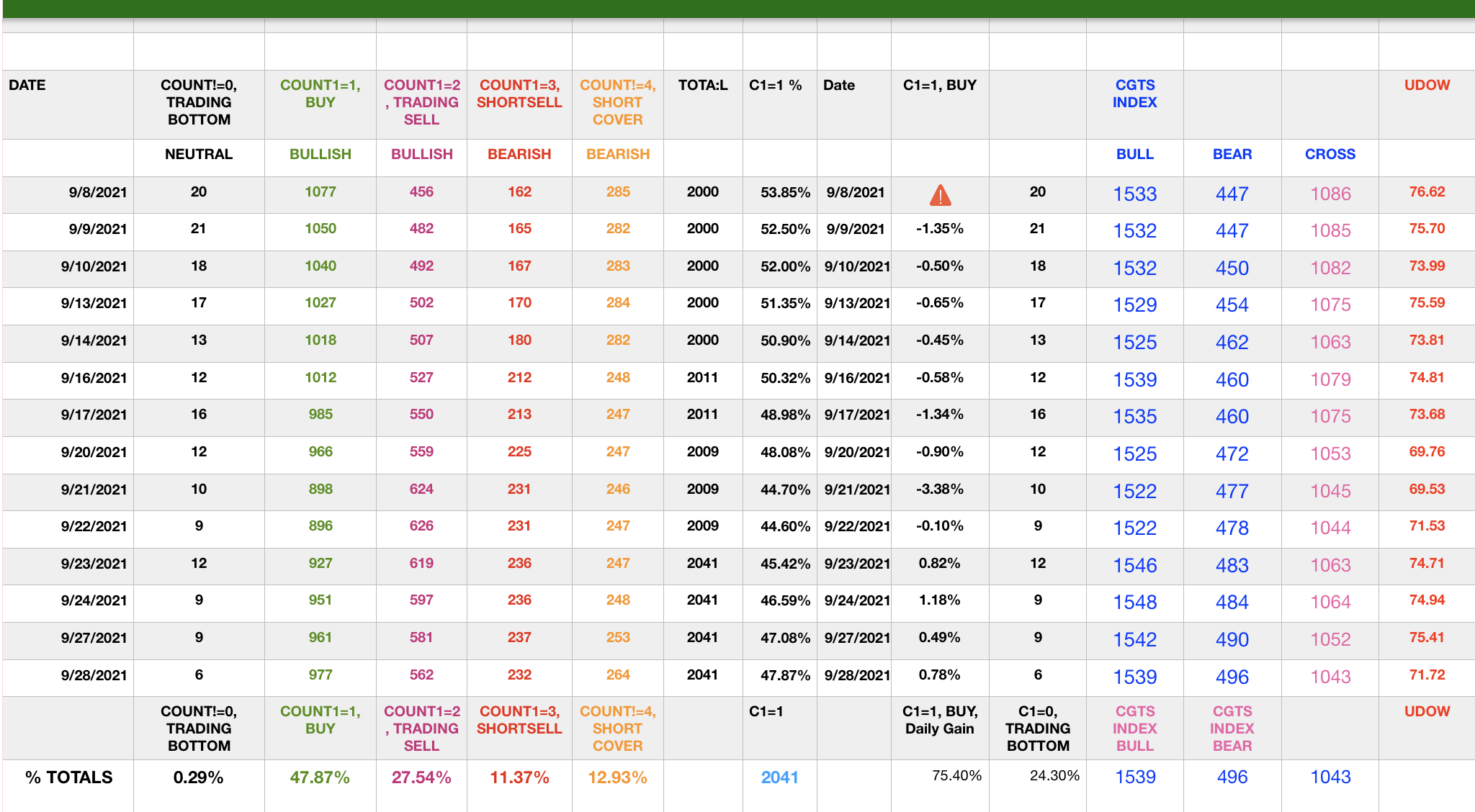 | DATE | COUNT!=0, TRADING BOTTOM | COUNT1=1, BUY | COUNT1=2, TRADING SELL | COUNT1=3, SHORTSELL | COUNT!=4, SHORT COVER | TOTA:L | C1=1 % | Date | C1=1, BUY | | CGTS INDEX | | | UDOW |
|---|---|---|---|---|---|---|---|---|---|---|---|---|---|---|
| | NEUTRAL | BULLISH | BULLISH | BEARISH | BEARISH | | | | | | BULL | BEAR | CROSS | |
| 9/8/2021 | 20 | 1077 | 456 | 162 | 285 | 2000 | 53.85% | 9/8/2021 | | 20 | 1533 | 447 | 1086 | 76.62 |
| 9/9/2021 | 21 | 1050 | 482 | 165 | 282 | 2000 | 52.50% | 9/9/2021 | -1.35% | 21 | 1532 | 447 | 1085 | 75.70 |
| 9/10/2021 | 18 | 1040 | 492 | 167 | 283 | 2000 | 52.00% | 9/10/2021 | -0.50% | 18 | 1532 | 450 | 1082 | 73.99 |
| 9/13/2021 | 17 | 1027 | 502 | 170 | 284 | 2000 | 51.35% | 9/13/2021 | -0.65% | 17 | 1529 | 454 | 1075 | 75.59 |
| 9/14/2021 | 13 | 1018 | 507 | 180 | 282 | 2000 | 50.90% | 9/14/2021 | -0.45% | 13 | 1525 | 462 | 1063 | 73.81 |
| 9/16/2021 | 12 | 1012 | 527 | 212 | 248 | 2011 | 50.32% | 9/16/2021 | -0.58% | 12 | 1539 | 460 | 1079 | 74.81 |
| 9/17/2021 | 16 | 985 | 550 | 213 | 247 | 2011 | 48.98% | 9/17/2021 | -1.34% | 16 | 1535 | 460 | 1075 | 73.68 |
| 9/20/2021 | 12 | 966 | 559 | 225 | 247 | 2009 | 48.08% | 9/20/2021 | -0.90% | 12 | 1525 | 472 | 1053 | 69.76 |
| 9/21/2021 | 10 | 898 | 624 | 231 | 246 | 2009 | 44.70% | 9/21/2021 | -3.38% | 10 | 1522 | 477 | 1045 | 69.53 |
| 9/22/2021 | 9 | 896 | 626 | 231 | 247 | 2009 | 44.60% | 9/22/2021 | -0.10% | 9 | 1522 | 478 | 1044 | 71.53 |
| 9/23/2021 | 12 | 927 | 619 | 236 | 247 | 2041 | 45.42% | 9/23/2021 | 0.82% | 12 | 1546 | 483 | 1063 | 74.71 |
| 9/24/2021 | 9 | 951 | 597 | 236 | 248 | 2041 | 46.59% | 9/24/2021 | 1.18% | 9 | 1548 | 484 | 1064 | 74.94 |
| 9/27/2021 | 9 | 961 | 581 | 237 | 253 | 2041 | 47.08% | 9/27/2021 | 0.49% | 9 | 1542 | 490 | 1052 | 75.41 |
| 9/28/2021 | 6 | 977 | 562 | 232 | 264 | 2041 | 47.87% | 9/28/2021 | 0.78% | 6 | 1539 | 496 | 1043 | 71.72 |
| | COUNT!=0, TRADING BOTTOM | COUNT1=1, BUY | COUNT1=2, TRADING SELL | COUNT1=3, SHORTSELL | COUNT!=4, SHORT COVER | | C1=1 | | C1=1, BUY, Daily Gain | C1=0, TRADING BOTTOM | CGTS INDEX BULL | CGTS INDEX BEAR | | UDOW |
| % TOTALS | 0.29% | 47.87% | 27.54% | 11.37% | 12.93% | | 2041 | | 75.40% | 24.30% | 1539 | 496 | 1043 | |